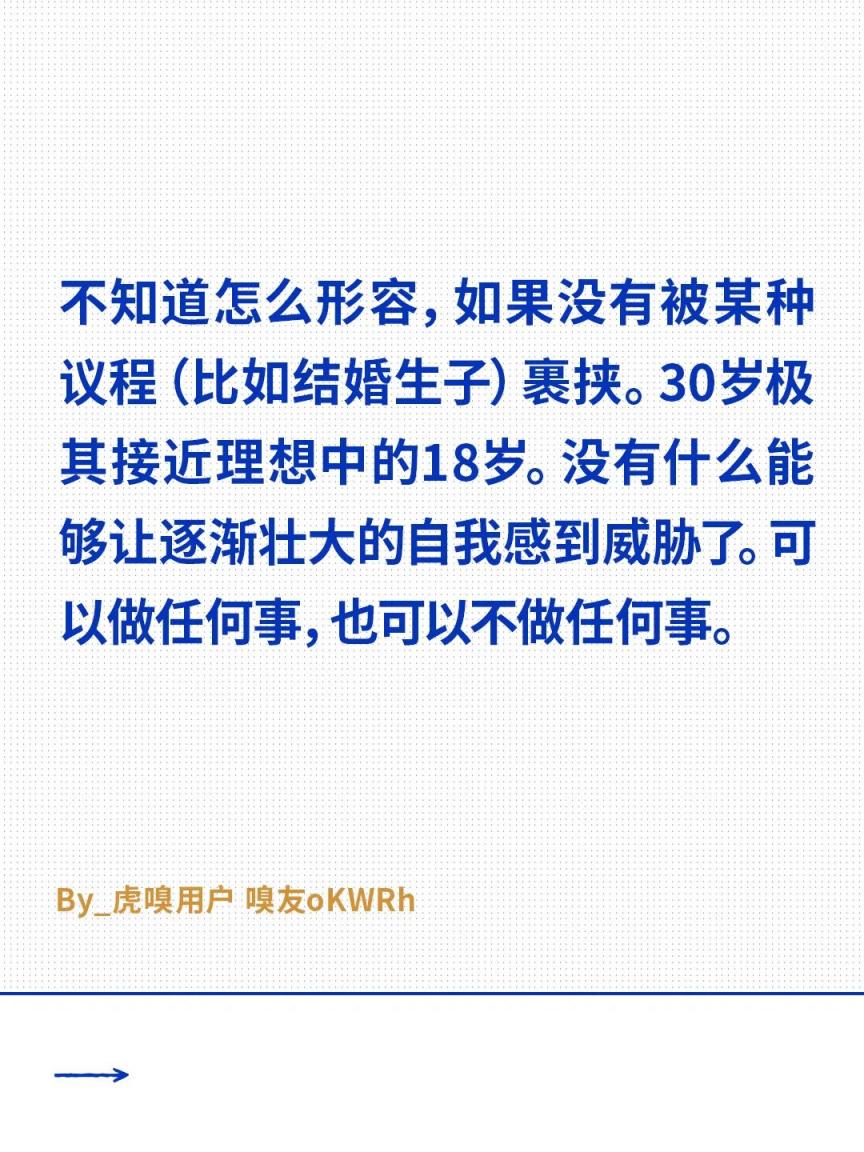 不知道怎么形容，如果没有被某种议程（比如结婚生子）裹挟。30岁极其接近理想中的18岁。没有什么能够让逐渐壮大的自我感到威胁了。可以做任何事，也可以不做任何事。

By_虎嗅用户 嗅友oKWRh